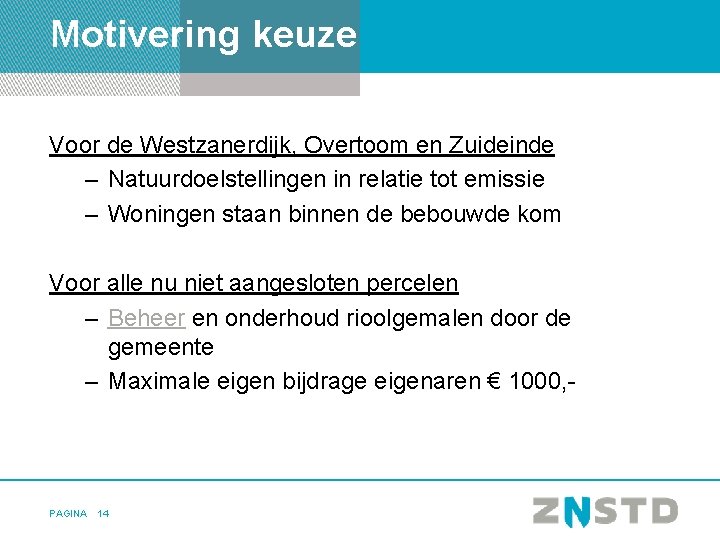 Motivering keuze

Voor de Westzanerdijk, Overtoom en Zuideinde

– Natuurdoelstellingen in relatie tot emissie
– Woningen staan binnen de bebouwde kom

Voor alle nu niet aangesloten percelen

– Beheer en onderhoud rioolgemalen door de gemeente
– Maximale eigen bijdrage eigenaren € 1000,-

PAGINA 14

ZNSTD